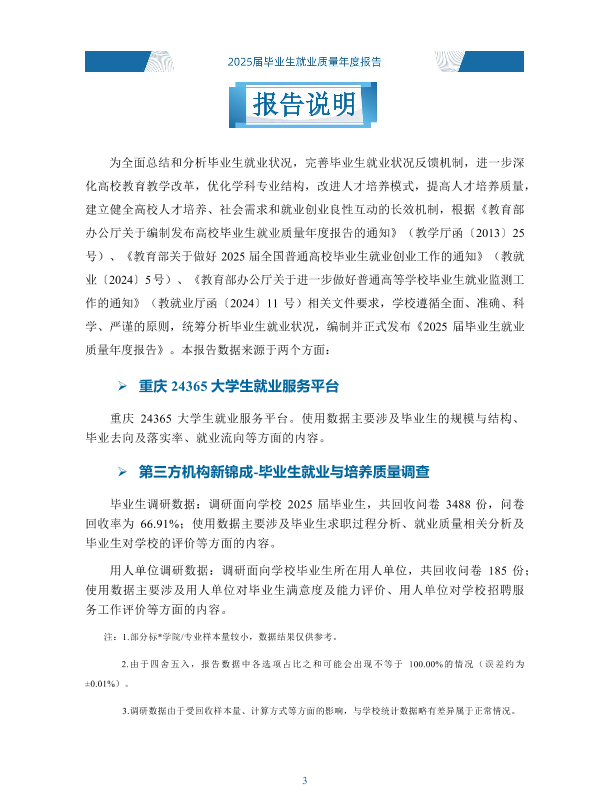 2025届毕业生就业质量年度报告

报告说明

为全面总结和分析毕业生就业状况，完善毕业生就业状况反馈机制，进一步深化高校教育教学改革，优化学科专业结构，改进人才培养模式，提高人才培养质量，建立健全高校人才培养、社会需求和就业创业良性互动的长效机制，根据《教育部办公厅关于编制发布高校毕业生就业质量年度报告的通知》（教学厅函〔2013〕25号）、《教育部关于做好 2025 届全国普通高校毕业生就业创业工作的通知》（教就业〔2024〕5号）、《教育部办公厅关于进一步做好普通高等学校毕业生就业监测工作的通知》（教就业厅函〔2024〕11 号）相关文件要求，学校遵循全面、准确、科学、严谨的原则，统筹分析毕业生就业状况，编制并正式发布《2025 届毕业生就业质量年度报告》。本报告数据来源于两个方面：

➢ 重庆 24365 大学生就业服务平台

重庆 24365 大学生就业服务平台。使用数据主要涉及毕业生的规模与结构、毕业去向及落实率、就业流向等方面的内容。

➢ 第三方机构新锦成-毕业生就业与培养质量调查

毕业生调研数据：调研面向学校 2025 届毕业生，共回收问卷 3488 份，问卷回收率为 66.91%；使用数据主要涉及毕业生求职过程分析、就业质量相关分析及毕业生对学校的评价等方面的内容。

用人单位调研数据：调研面向学校毕业生所在用人单位，共回收问卷 185 份；使用数据主要涉及用人单位对毕业生满意度及能力评价、用人单位对学校招聘服务工作评价等方面的内容。

注：1.部分标*学院/专业样本量较小，数据结果仅供参考。

2.由于四舍五入，报告数据中各选项占比之和可能会出现不等于 100.00%的情况（误差约为±0.01%）。

3.调研数据由于受回收样本量、计算方式等方面的影响，与学校统计数据略有差异属于正常情况。

3